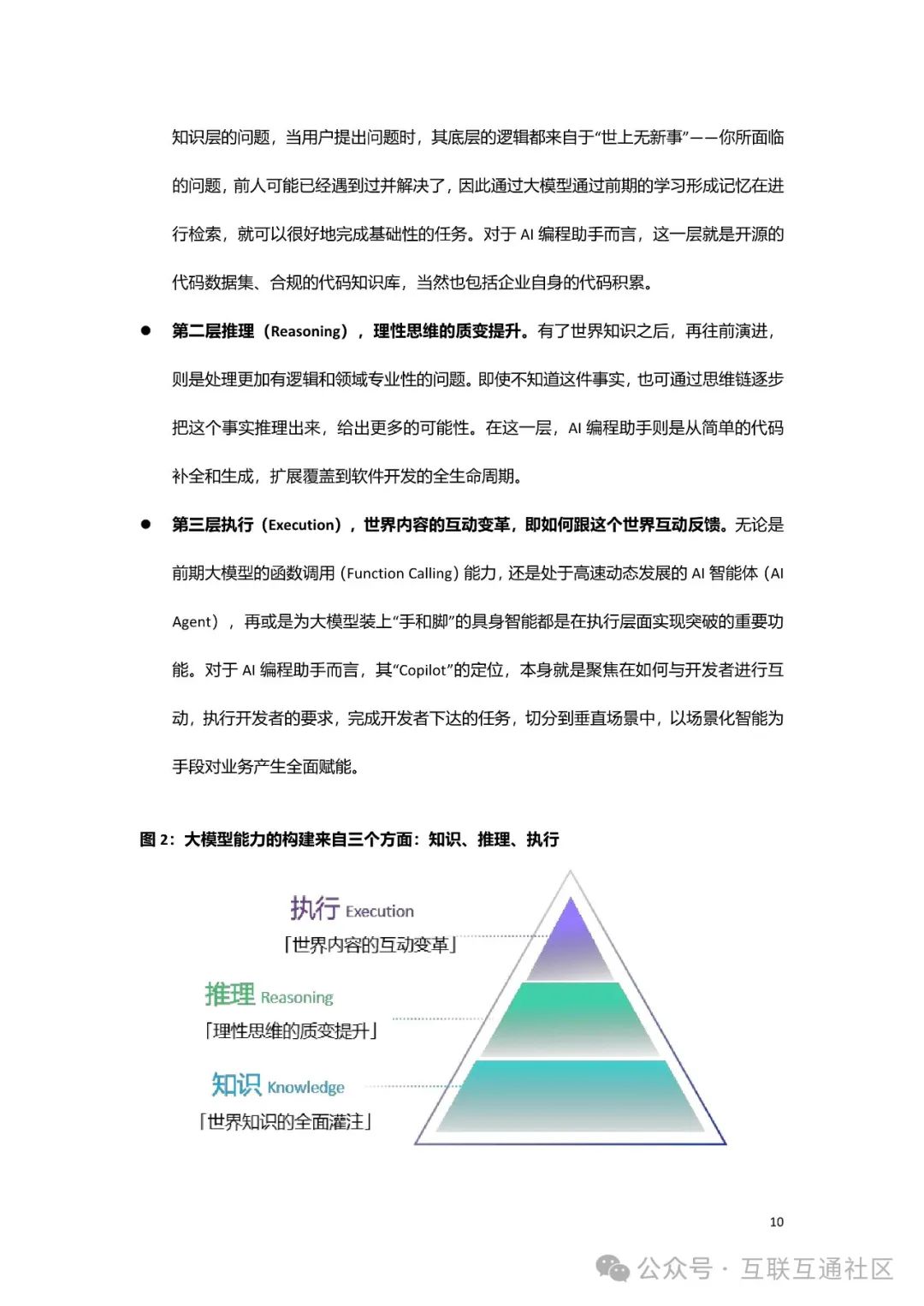 知识层的问题，当用户提出问题时，其底层的逻辑都来自于“世上无新事”——你所面临的问题，前人可能已经遇到过并解决了，因此通过大模型通过前期的学习形成记忆在进行检索，就可以很好地完成基础性的任务。对于 AI 编程助手而言，这一层就是开源的代码数据集、合规的代码知识库，当然也包括企业自身的代码积累。

● 第二层推理（Reasoning），理性思维的质变提升。有了世界知识之后，再往前演进，则是处理更加有逻辑和领域专业性的问题。即使不知道这件事实，也可通过思维链逐步把这个事实推理出来，给出更多的可能性。在这一层，AI 编程助手则是从简单的代码补全和生成，扩展覆盖到软件开发的全生命周期。

● 第三层执行（Execution），世界内容的互动变革，即如何跟这个世界互动反馈。无论是前期大模型的函数调用（Function Calling）能力，还是处于高速动态发展的 AI 智能体（AI Agent），再或是为大模型装上“手和脚”的具身智能都是在执行层面实现突破的重要功能。对于 AI 编程助手而言，其“Copilot”的定位，本身就是聚焦在如何与开发者进行互动，执行开发者的要求，完成开发者下达的任务，切分到垂直场景中，以场景化智能为手段对业务产生全面赋能。

图 2：大模型能力的构建来自三个方面：知识、推理、执行

执行 Execution
「世界内容的互动变革」

推理 Reasoning
「理性思维的质变提升」

知识 Knowledge
「世界知识的全面灌注」

10

公众号 · 互联互通社区